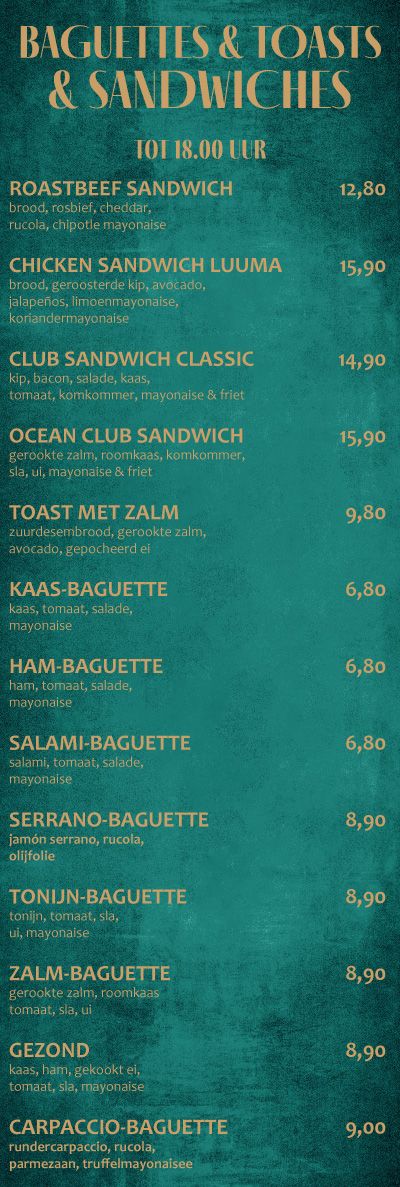 BAGUETTES & TOASTS & SANDWICHES

TOT 18.00 UUR

ROASTBEEF SANDWICH 12,80
brood, rosbief, cheddar, rucola, chipotle mayonaise

CHICKEN SANDWICH LUUMA 15,90
brood, geroosterde kip, avocado, jalapeños, limoenmayonaise, koriandermayonaise

CLUB SANDWICH CLASSIC 14,90
kip, bacon, salade, kaas, tomaat, komkommer, mayonaise & friet

OCEAN CLUB SANDWICH 15,90
gerookte zalm, roomkaas, komkommer, sla, ui, mayonaise & friet

TOAST MET ZALM 9,80
zuurdesembrood, gerookte zalm, avocado, gepocheerd ei

KAAS-BAGUETTE 6,80
kaas, tomaat, salade, mayonaise

HAM-BAGUETTE 6,80
ham, tomaat, salade, mayonaise

SALAMI-BAGUETTE 6,80
salami, tomaat, salade, mayonaise

SERRANO-BAGUETTE 8,90
jamón serrano, rucola, olijfolie

TONIJN-BAGUETTE 8,90
tonijn, tomaat, sla, ui, mayonaise

ZALM-BAGUETTE 8,90
gerookte zalm, roomkaas tomaat, sla, ui

GEZOND 8,90
kaas, ham, gekookt ei, tomaat, sla, mayonaise

CARPACCIO-BAGUETTE 9,00
rundercarpaccio, rucola, parmezaan, truffelmayonaisee